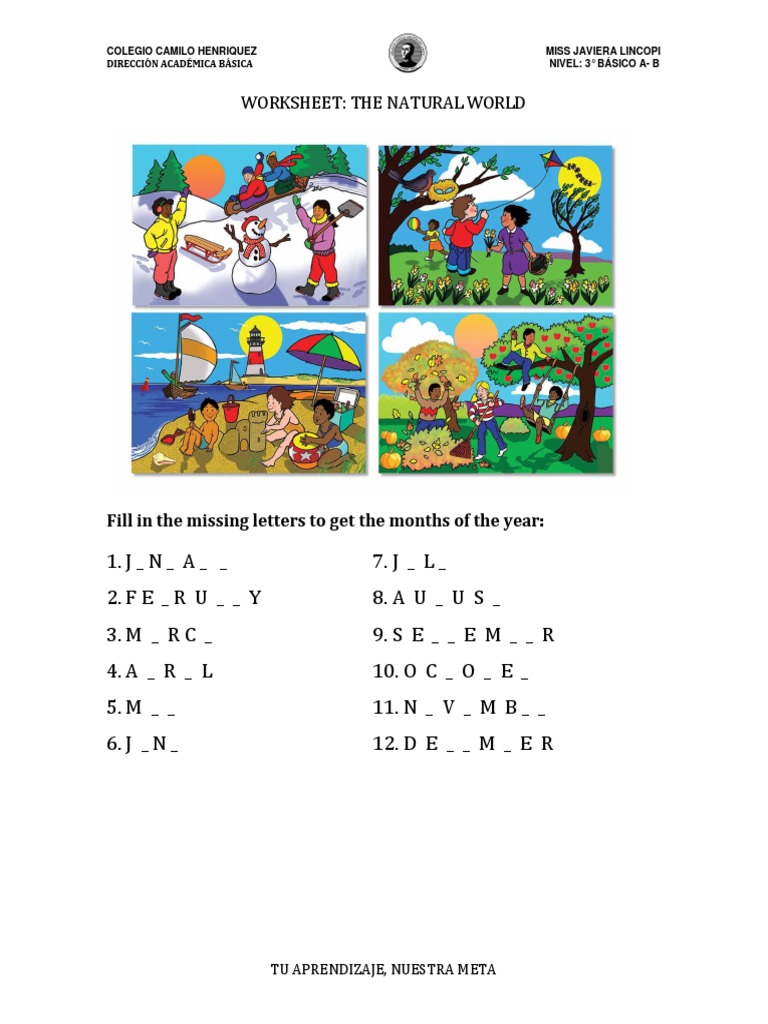 COLEGIO CAMILO HENRIQUEZ
DIRECCIÓN ACADÉMICA BÁSICA

MISS JAVIERA LINCOPI
NIVEL: 3° BÁSICO A- B

WORKSHEET: THE NATURAL WORLD

Fill in the missing letters to get the months of the year:

1. J _ N _ A _ _
2. F E _ R U _ _ Y
3. M _ R C _
4. A _ R _ L
5. M _ _
6. J _ N _

7. J _ L _
8. A U _ U S _
9. S E _ _ E M _ _ R
10. O C _ O _ E _
11. N _ V _ M B _ _
12. D E _ _ M _ E R

TU APRENDIZAJE, NUESTRA META